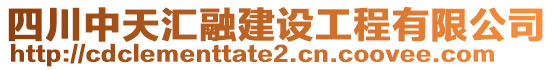 四川中天汇融建设工程有限公司
http://cdclementtate2.cn.coovee.com